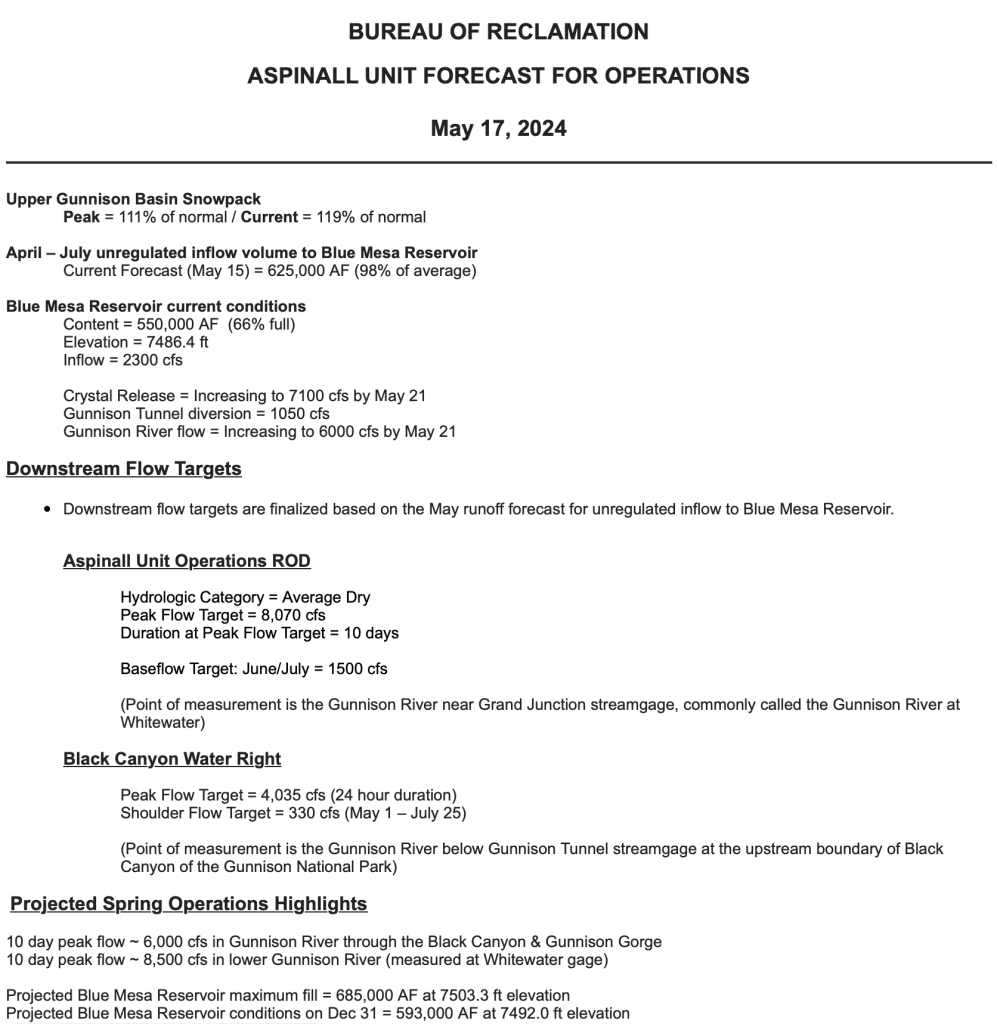 BUREAU OF RECLAMATION

ASPINALL UNIT FORECAST FOR OPERATIONS

May 17, 2024

Upper Gunnison Basin Snowpack
Peak = 111% of normal / Current = 119% of normal

April – July unregulated inflow volume to Blue Mesa Reservoir
Current Forecast (May 15) = 625,000 AF (98% of average)

Blue Mesa Reservoir current conditions
Content = 550,000 AF (66% full)
Elevation = 7486.4 ft
Inflow = 2300 cfs

Crystal Release = Increasing to 7100 cfs by May 21
Gunnison Tunnel diversion = 1050 cfs
Gunnison River flow = Increasing to 6000 cfs by May 21

Downstream Flow Targets

• Downstream flow targets are finalized based on the May runoff forecast for unregulated inflow to Blue Mesa Reservoir.

Aspinall Unit Operations ROD

Hydrologic Category = Average Dry
Peak Flow Target = 8,070 cfs
Duration at Peak Flow Target = 10 days

Baseflow Target: June/July = 1500 cfs

(Point of measurement is the Gunnison River near Grand Junction streamgage, commonly called the Gunnison River at Whitewater)

Black Canyon Water Right

Peak Flow Target = 4,035 cfs (24 hour duration)
Shoulder Flow Target = 330 cfs (May 1 – July 25)

(Point of measurement is the Gunnison River below Gunnison Tunnel streamgage at the upstream boundary of Black Canyon of the Gunnison National Park)

Projected Spring Operations Highlights

10 day peak flow ~ 6,000 cfs in Gunnison River through the Black Canyon & Gunnison Gorge
10 day peak flow ~ 8,500 cfs in lower Gunnison River (measured at Whitewater gage)

Projected Blue Mesa Reservoir maximum fill = 685,000 AF at 7503.3 ft elevation
Projected Blue Mesa Reservoir conditions on Dec 31 = 593,000 AF at 7492.0 ft elevation